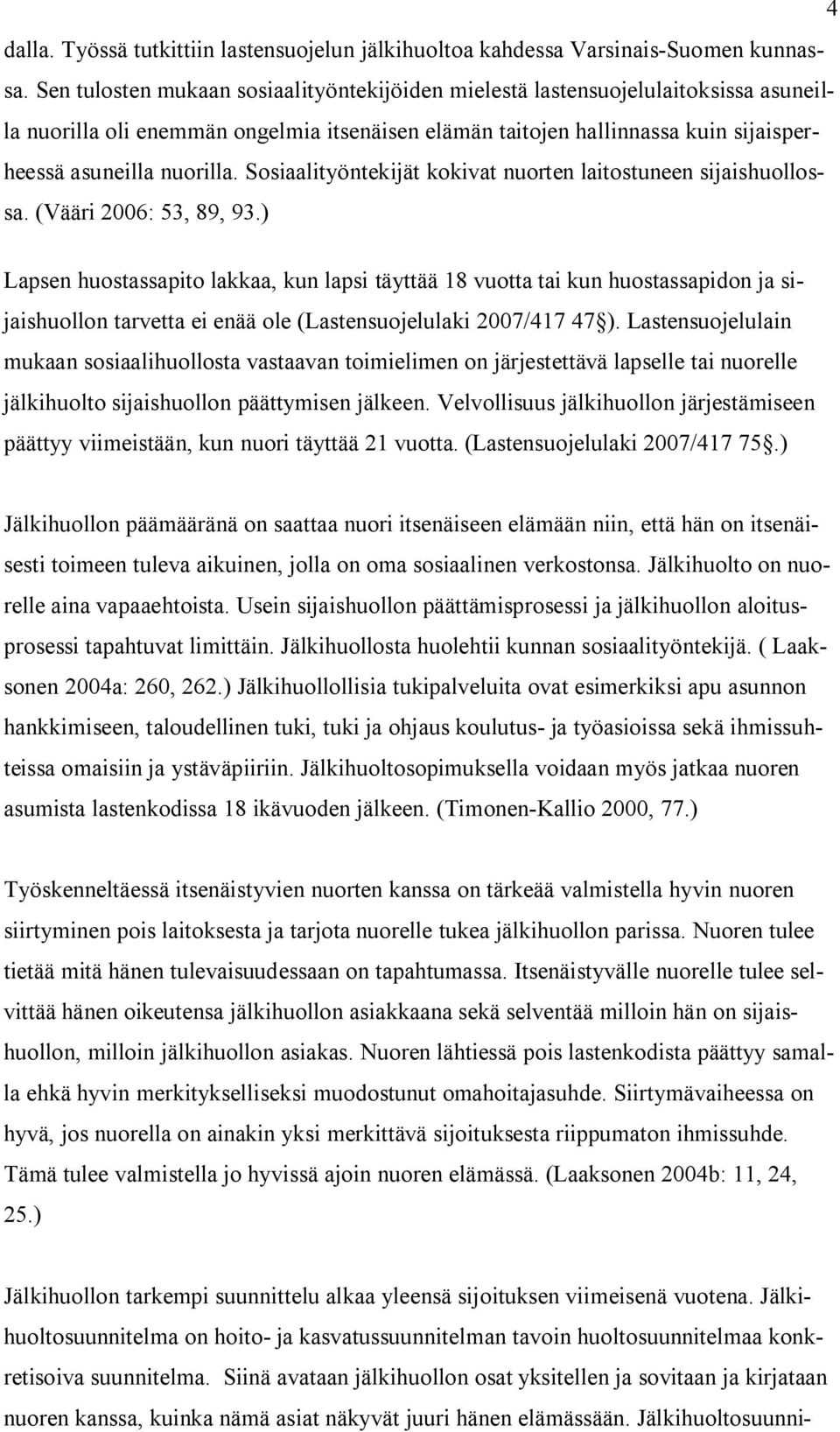 4

dalla. Työssä tutkittiin lastensuojelun jälkihuoltoa kahdessa Varsinais-Suomen kunnassa. Sen tulosten mukaan sosiaalityöntekijöiden mielestä lastensuojelulaitoksissa asuneilla nuorilla oli enemmän ongelmia itsenäisen elämän taitojen hallinnassa kuin sijaisperheessä asuneilla nuorilla. Sosiaalityöntekijät kokivat nuorten laitostuneen sijaishuollossa. (Vääri 2006: 53, 89, 93.)

Lapsen huostassapito lakkaa, kun lapsi täyttää 18 vuotta tai kun huostassapidon ja sijaishuollon tarvetta ei enää ole (Lastensuojelulaki 2007/417 47§). Lastensuojelulain mukaan sosiaalihuollosta vastaavan toimielimen on järjestettävä lapselle tai nuorelle jälkihuolto sijaishuollon päättymisen jälkeen. Velvollisuus jälkihuollon järjestämiseen päättyy viimeistään, kun nuori täyttää 21 vuotta. (Lastensuojelulaki 2007/417 75§.)

Jälkihuollon päämääränä on saattaa nuori itsenäiseen elämään niin, että hän on itsenäisesti toimeen tuleva aikuinen, jolla on oma sosiaalinen verkostonsa. Jälkihuolto on nuorelle aina vapaaehtoista. Usein sijaishuollon päättämisprosessi ja jälkihuollon aloitusprosessi tapahtuvat limittäin. Jälkihuollosta huolehtii kunnan sosiaalityöntekijä. ( Laaksonen 2004a: 260, 262.) Jälkihuollollisia tukipalveluita ovat esimerkiksi apu asunnon hankkimiseen, taloudellinen tuki, tuki ja ohjaus koulutus- ja työasioissa sekä ihmissuhteissa omaisiin ja ystäväpiiriin. Jälkihuoltosopimuksella voidaan myös jatkaa nuoren asumista lastenkodissa 18 ikävuoden jälkeen. (Timonen-Kallio 2000, 77.)

Työskenneltäessä itsenäistyvien nuorten kanssa on tärkeää valmistella hyvin nuoren siirtyminen pois laitoksesta ja tarjota nuorelle tukea jälkihuollon parissa. Nuoren tulee tietää mitä hänen tulevaisuudessaan on tapahtumassa. Itsenäistyvälle nuorelle tulee selvittää hänen oikeutensa jälkihuollon asiakkaana sekä selventää milloin hän on sijaishuollon, milloin jälkihuollon asiakas. Nuoren lähtiessä pois lastenkodista päättyy samalla ehkä hyvin merkitykselliseksi muodostunut omahoitajasuhde. Siirtymävaiheessa on hyvä, jos nuorella on ainakin yksi merkittävä sijoituksesta riippumaton ihmissuhde. Tämä tulee valmistella jo hyvissä ajoin nuoren elämässä. (Laaksonen 2004b: 11, 24, 25.)

Jälkihuollon tarkempi suunnittelu alkaa yleensä sijoituksen viimeisenä vuotena. Jälkihuoltosuunnitelma on hoito- ja kasvatussuunnitelman tavoin huoltosuunnitelmaa konkretisoiva suunnitelma. Siinä avataan jälkihuollon osat yksitellen ja sovitaan ja kirjataan nuoren kanssa, kuinka nämä asiat näkyvät juuri hänen elämässään. Jälkihuoltosuunni-